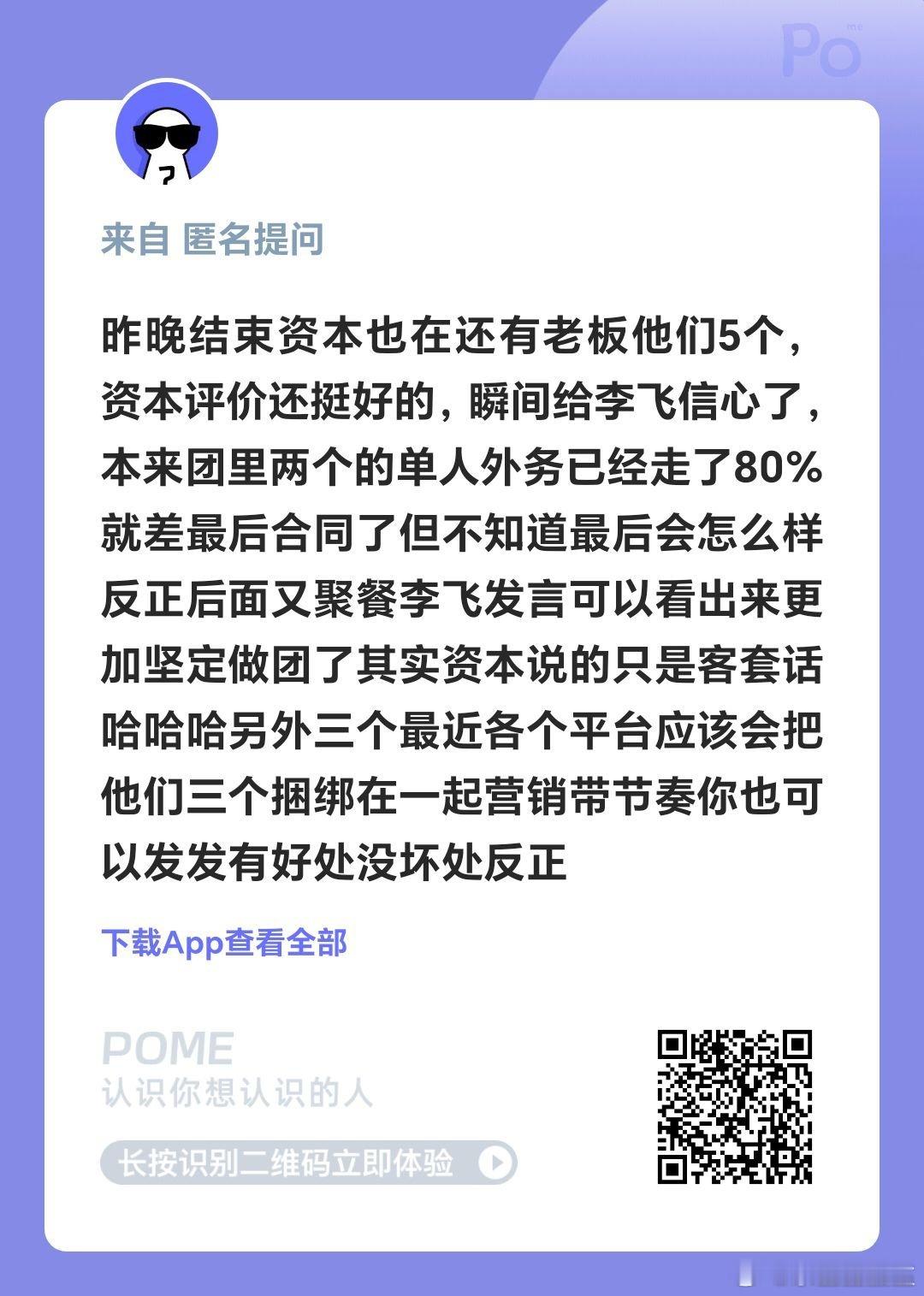 Po
me

来自 匿名提问

昨晚结束资本也在还有老板他们5个，资本评价还挺好的，瞬间给李飞信心了，本来团里两个的单人外务已经走了80%就差最后合同了但不知道最后会怎么样反正后面又聚餐李飞发言可以看出来更加坚定做团了其实资本说的只是客套话哈哈哈另外三个最近各个平台应该会把他们三个捆绑在一起营销带节奏你也可以发发有好处没坏处反正

下载App查看全部

POME
认识你想认识的人

长按识别二维码立即体验